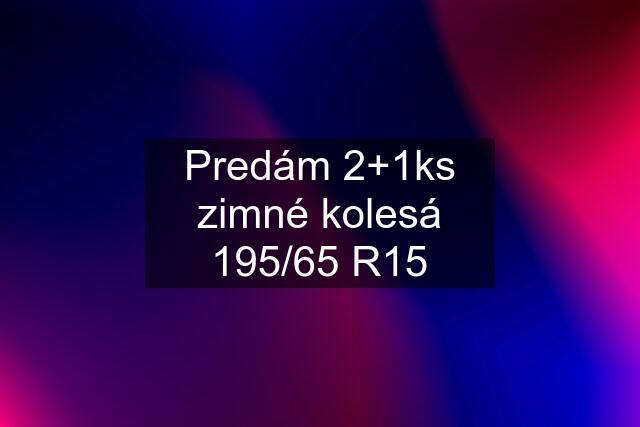 Predám 2+1ks zimné kolesá 195/65 R15